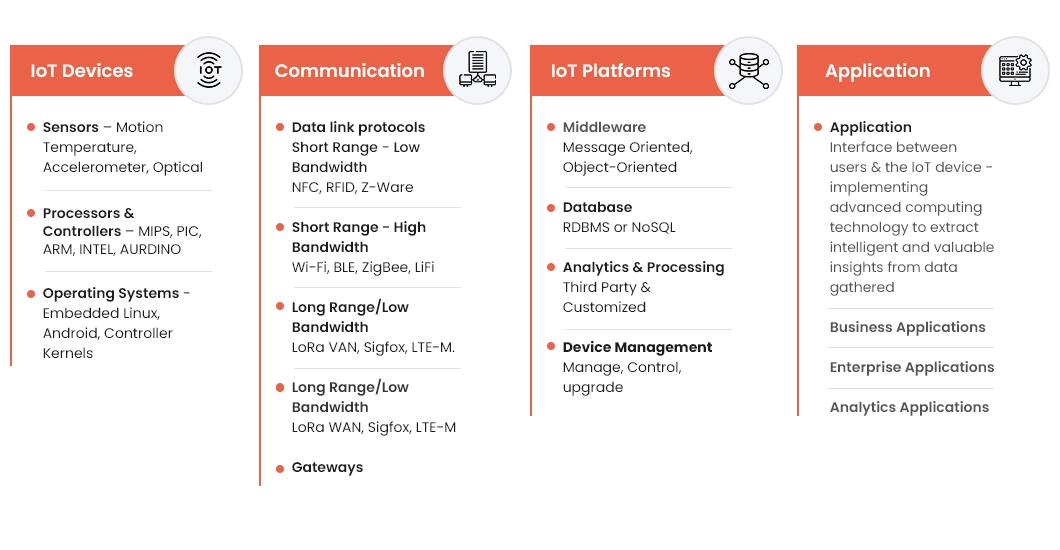 IoT Devices

IOT

Sensors – Motion Temperature, Accelerometer, Optical

Processors & Controllers – MIPS, PIC, ARM, INTEL, AURDINO

Operating Systems - Embedded Linux, Android, Controller Kernels

Communication

Data link protocols Short Range - Low Bandwidth
NFC, RFID, Z-Ware

Short Range - High Bandwidth
Wi-Fi, BLE, ZigBee, LiFi

Long Range/Low Bandwidth
LoRa VAN, Sigfox, LTE-M.

Long Range/Low Bandwidth
LoRa WAN, Sigfox, LTE-M

Gateways

IoT Platforms

Middleware
Message Oriented, Object-Oriented

Database
RDBMS or NoSQL

Analytics & Processing
Third Party & Customized

Device Management
Manage, Control, upgrade

Application

Application
Interface between users & the IoT device - implementing advanced computing technology to extract intelligent and valuable insights from data gathered

Business Applications

Enterprise Applications

Analytics Applications